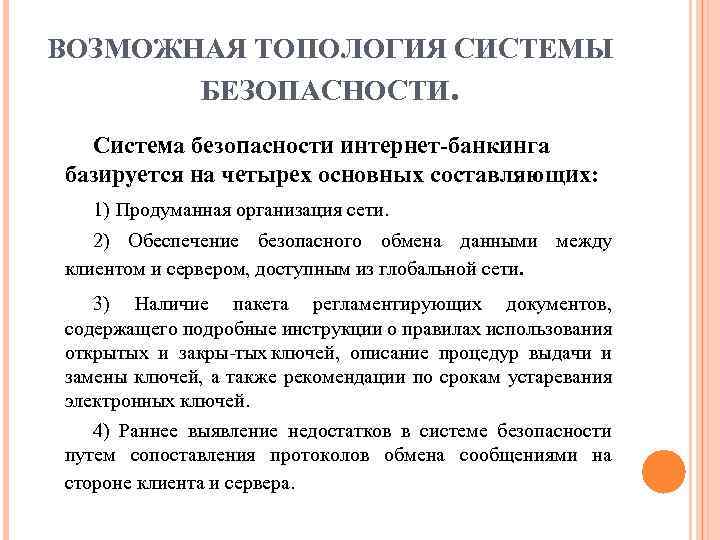 ВОЗМОЖНАЯ ТОПОЛОГИЯ СИСТЕМЫ БЕЗОПАСНОСТИ.

Система безопасности интернет-банкинга базируется на четырех основных составляющих:

1) Продуманная организация сети.

2) Обеспечение безопасного обмена данными между клиентом и сервером, доступным из глобальной сети.

3) Наличие пакета регламентирующих документов, содержащего подробные инструкции о правилах использования открытых и закры-тых ключей, описание процедур выдачи и замены ключей, а также рекомендации по срокам устаревания электронных ключей.

4) Раннее выявление недостатков в системе безопасности путем сопоставления протоколов обмена сообщениями на стороне клиента и сервера.